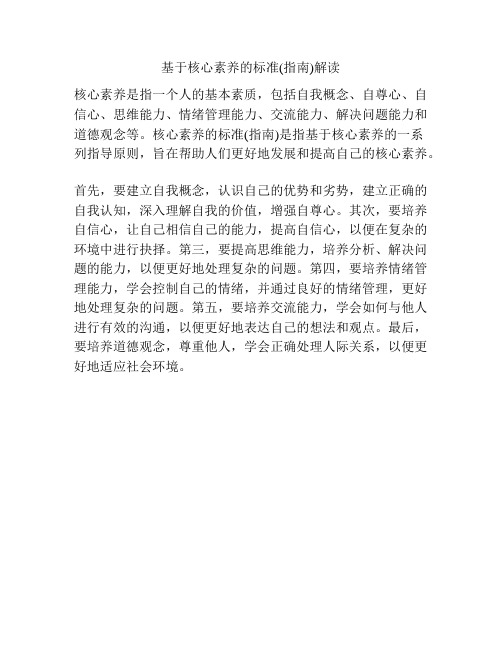 基于核心素养的标准(指南)解读

核心素养是指一个人的基本素质，包括自我概念、自尊心、自信心、思维能力、情绪管理能力、交流能力、解决问题能力和道德观念等。核心素养的标准(指南)是指基于核心素养的一系列指导原则，旨在帮助人们更好地发展和提高自己的核心素养。

首先，要建立自我概念，认识自己的优势和劣势，建立正确的自我认知，深入理解自我的价值，增强自尊心。其次，要培养自信心，让自己相信自己的能力，提高自信心，以便在复杂的环境中进行抉择。第三，要提高思维能力，培养分析、解决问题的能力，以便更好地处理复杂的问题。第四，要培养情绪管理能力，学会控制自己的情绪，并通过良好的情绪管理，更好地处理复杂的问题。第五，要培养交流能力，学会如何与他人进行有效的沟通，以便更好地表达自己的想法和观点。最后，要培养道德观念，尊重他人，学会正确处理人际关系，以便更好地适应社会环境。